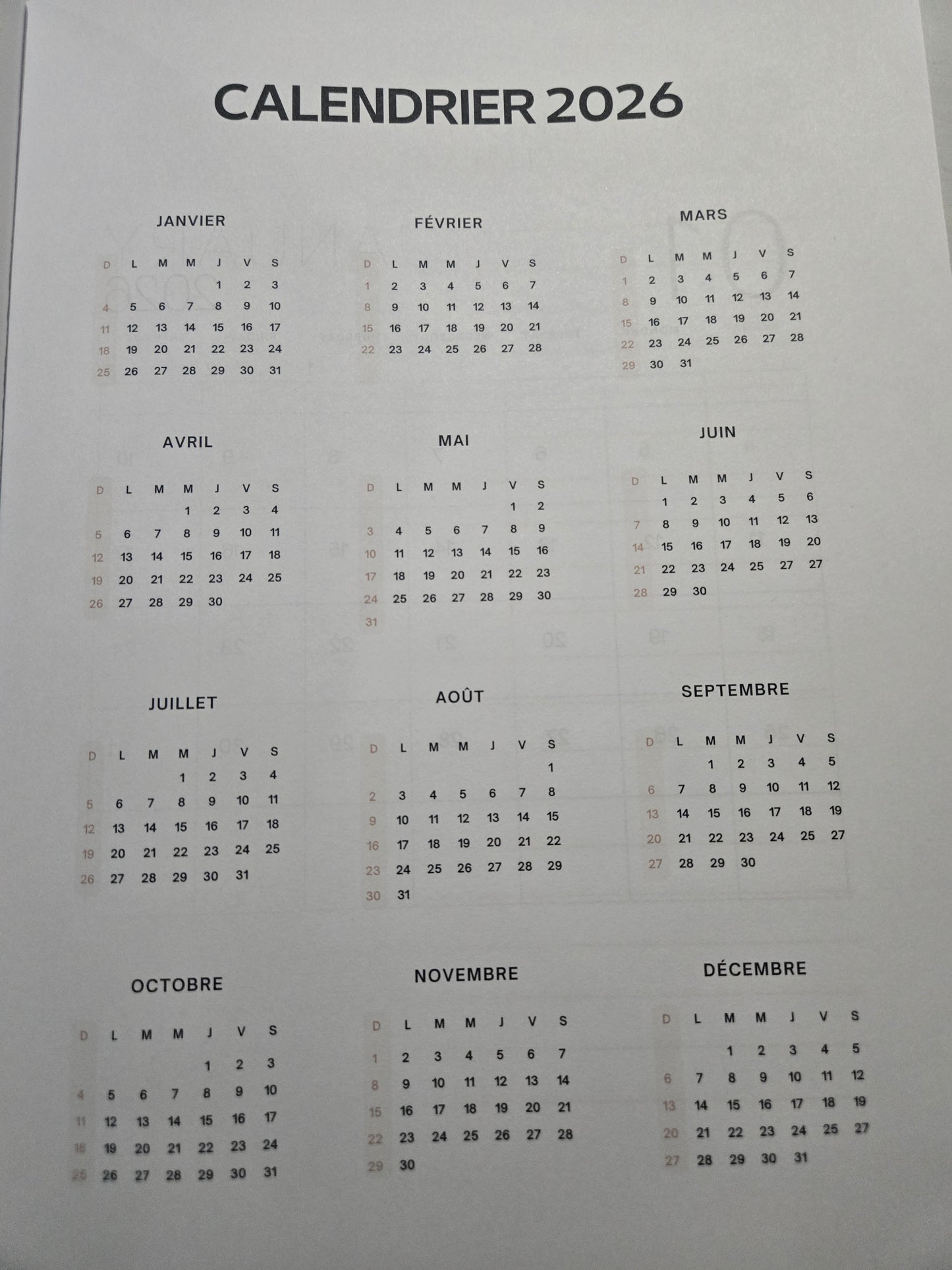 CALENDRIER 2026

JANVIER

| D | L | M | M | J | V | S |
|---|---|---|---|---|---|---|
| | | | | 1 | 2 | 3 |
| 4 | 5 | 6 | 7 | 8 | 9 | 10 |
| 11 | 12 | 13 | 14 | 15 | 16 | 17 |
| 18 | 19 | 20 | 21 | 22 | 23 | 24 |
| 25 | 26 | 27 | 28 | 29 | 30 | 31 |

FÉVRIER

| D | L | M | M | J | V | S |
|---|---|---|---|---|---|---|
| 1 | 2 | 3 | 4 | 5 | 6 | 7 |
| 8 | 9 | 10 | 11 | 12 | 13 | 14 |
| 15 | 16 | 17 | 18 | 19 | 20 | 21 |
| 22 | 23 | 24 | 25 | 26 | 27 | 28 |

MARS

| D | L | M | M | J | V | S |
|---|---|---|---|---|---|---|
| 1 | 2 | 3 | 4 | 5 | 6 | 7 |
| 8 | 9 | 10 | 11 | 12 | 13 | 14 |
| 15 | 16 | 17 | 18 | 19 | 20 | 21 |
| 22 | 23 | 24 | 25 | 26 | 27 | 28 |
| 29 | 30 | 31 | | | | |

AVRIL

| D | L | M | M | J | V | S |
|---|---|---|---|---|---|---|
| | | | 1 | 2 | 3 | 4 |
| 5 | 6 | 7 | 8 | 9 | 10 | 11 |
| 12 | 13 | 14 | 15 | 16 | 17 | 18 |
| 19 | 20 | 21 | 22 | 23 | 24 | 25 |
| 26 | 27 | 28 | 29 | 30 | | |

MAI

| D | L | M | M | J | V | S |
|---|---|---|---|---|---|---|
| | | | | | 1 | 2 |
| 3 | 4 | 5 | 6 | 7 | 8 | 9 |
| 10 | 11 | 12 | 13 | 14 | 15 | 16 |
| 17 | 18 | 19 | 20 | 21 | 22 | 23 |
| 24 | 25 | 26 | 27 | 28 | 29 | 30 |
| 31 | | | | | | |

JUIN

| D | L | M | M | J | V | S |
|---|---|---|---|---|---|---|
| | 1 | 2 | 3 | 4 | 5 | 6 |
| 7 | 8 | 9 | 10 | 11 | 12 | 13 |
| 14 | 15 | 16 | 17 | 18 | 19 | 20 |
| 21 | 22 | 23 | 24 | 25 | 27 | 27 |
| 28 | 29 | 30 | | | | |

JUILLET

| D | L | M | M | J | V | S |
|---|---|---|---|---|---|---|
| | | | 1 | 2 | 3 | 4 |
| 5 | 6 | 7 | 8 | 9 | 10 | 11 |
| 12 | 13 | 14 | 15 | 16 | 17 | 18 |
| 19 | 20 | 21 | 22 | 23 | 24 | 25 |
| 26 | 27 | 28 | 29 | 30 | 31 | |

AOÛT

| D | L | M | M | J | V | S |
|---|---|---|---|---|---|---|
| | | | | | | 1 |
| 2 | 3 | 4 | 5 | 6 | 7 | 8 |
| 9 | 10 | 11 | 12 | 13 | 14 | 15 |
| 16 | 17 | 18 | 19 | 20 | 21 | 22 |
| 23 | 24 | 25 | 26 | 27 | 28 | 29 |
| 30 | 31 | | | | | |

SEPTEMBRE

| D | L | M | M | J | V | S |
|---|---|---|---|---|---|---|
| | | 1 | 2 | 3 | 4 | 5 |
| 6 | 7 | 8 | 9 | 10 | 11 | 12 |
| 13 | 14 | 15 | 16 | 17 | 18 | 19 |
| 20 | 21 | 22 | 23 | 24 | 25 | 27 |
| 27 | 28 | 29 | 30 | | | |

OCTOBRE

| D | L | M | M | J | V | S |
|---|---|---|---|---|---|---|
| | | | | 1 | 2 | 3 |
| 4 | 5 | 6 | 7 | 8 | 9 | 10 |
| 11 | 12 | 13 | 14 | 15 | 16 | 17 |
| 18 | 19 | 20 | 21 | 22 | 23 | 24 |
| 25 | 26 | 27 | 28 | 29 | 30 | 31 |

NOVEMBRE

| D | L | M | M | J | V | S |
|---|---|---|---|---|---|---|
| 1 | 2 | 3 | 4 | 5 | 6 | 7 |
| 8 | 9 | 10 | 11 | 12 | 13 | 14 |
| 15 | 16 | 17 | 18 | 19 | 20 | 21 |
| 22 | 23 | 24 | 25 | 26 | 27 | 28 |
| 29 | 30 | | | | | |

DÉCEMBRE

| D | L | M | M | J | V | S |
|---|---|---|---|---|---|---|
| | | 1 | 2 | 3 | 4 | 5 |
| 6 | 7 | 8 | 9 | 10 | 11 | 12 |
| 13 | 14 | 15 | 16 | 17 | 18 | 19 |
| 20 | 21 | 22 | 23 | 24 | 25 | 27 |
| 27 | 28 | 29 | 30 | 31 | | |